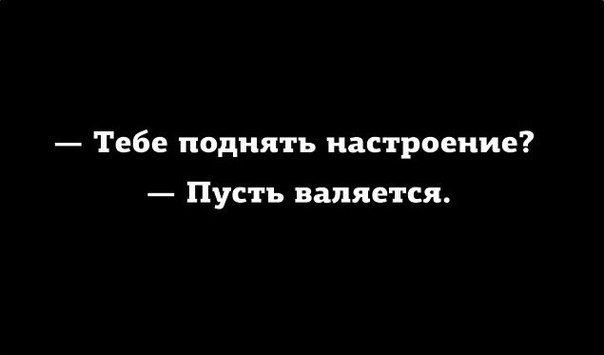 — Тебе поднять настроение?
— Пусть валяется.